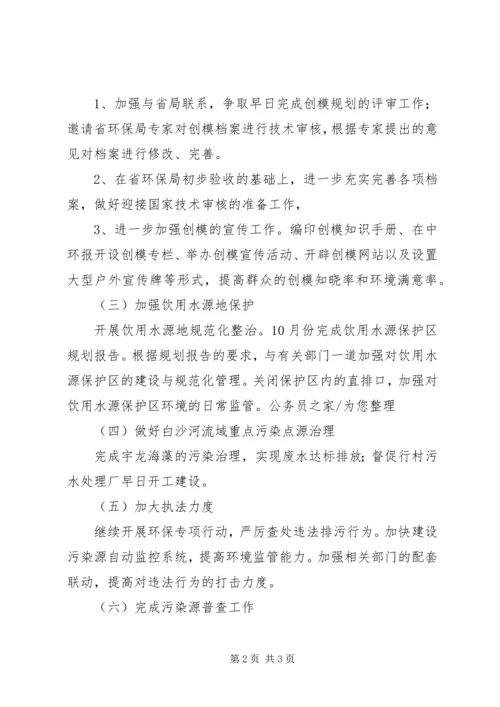 1、加强与省局联系，争取早日完成创模规划的评审工作；邀请省环保局专家对创模档案进行技术审核，根据专家提出的意见对档案进行修改、完善。

2、在省环保局初步验收的基础上，进一步充实完善各项档案，做好迎接国家技术审核的准备工作，

3、进一步加强创模的宣传工作。编印创模知识手册、在中环报开设创模专栏、举办创模宣传活动、开辟创模网站以及设置大型户外宣传牌等形式，提高群众的创模知晓率和环境满意率。

（三）加强饮用水源地保护

开展饮用水源地规范化整治。10月份完成饮用水源保护区规划报告。根据规划报告的要求，与有关部门一道加强对饮用水源保护区的建设与规范化管理。关闭保护区内的直排口，加强对饮用水源保护区环境的日常监管。公务员之家/为您整理

（四）做好白沙河流域重点污染点源治理

完成宇龙海藻的污染治理，实现废水达标排放；督促行村污水处理厂早日开工建设。

（五）加大执法力度

继续开展环保专项行动，严厉查处违法排污行为。加快建设污染源自动监控系统，提高环境监管能力。加强相关部门的配套联动，提高对违法行为的打击力度。

（六）完成污染源普查工作

第2页 共3页